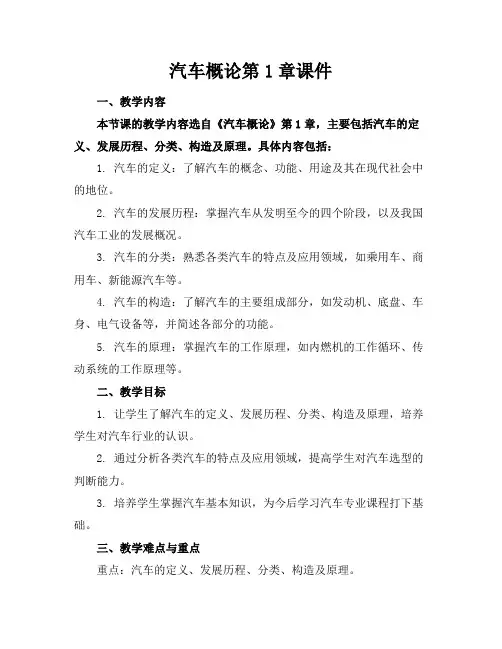 汽车概论第 1 章课件

一、教学内容

本节课的教学内容选自《汽车概论》第 1 章，主要包括汽车的定义、发展历程、分类、构造及原理。具体内容包括：

1. 汽车的定义：了解汽车的概念、功能、用途及其在现代社会中的地位。

2. 汽车的发展历程：掌握汽车从发明至今的四个阶段，以及我国汽车工业的发展概况。

3. 汽车的分类：熟悉各类汽车的特点及应用领域，如乘用车、商用车、新能源汽车等。

4. 汽车的构造：了解汽车的主要组成部分，如发动机、底盘、车身、电气设备等，并简述各部分的功能。

5. 汽车的原理：掌握汽车的工作原理，如内燃机的工作循环、传动系统的工作原理等。

二、教学目标

1. 让学生了解汽车的定义、发展历程、分类、构造及原理，培养学生对汽车行业的认识。

2. 通过分析各类汽车的特点及应用领域，提高学生对汽车选型的判断能力。

3. 培养学生掌握汽车基本知识，为今后学习汽车专业课程打下基础。

三、教学难点与重点

重点：汽车的定义、发展历程、分类、构造及原理。